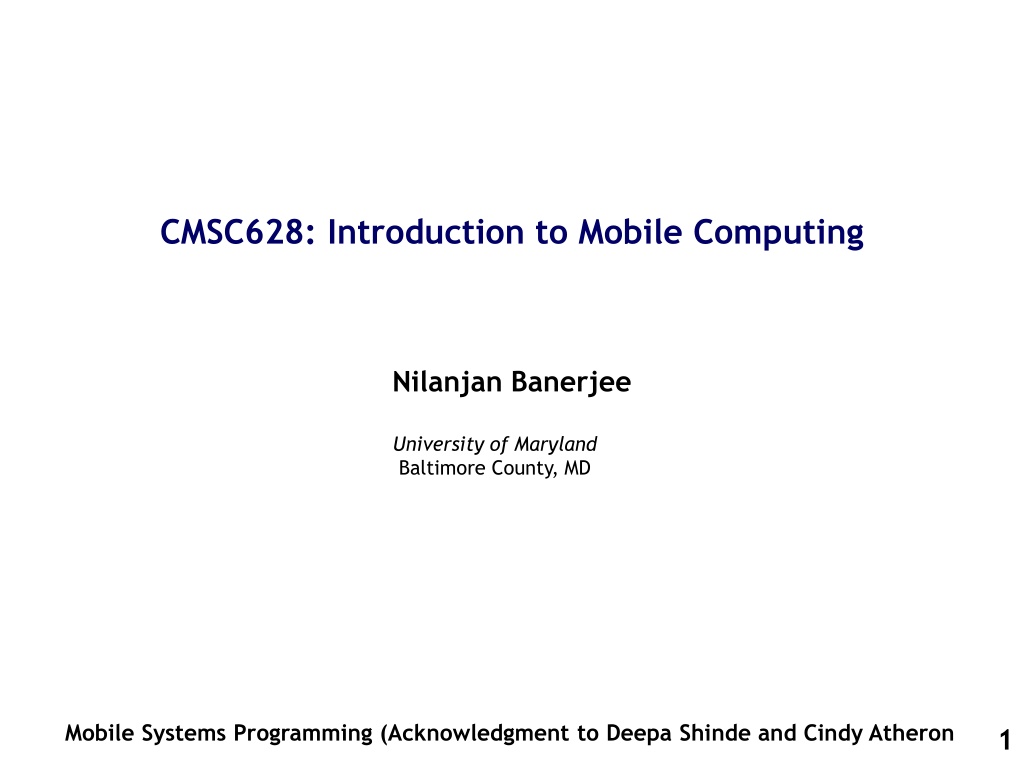 CMSC628: Introduction to Mobile Computing

Nilanjan Banerjee

University of Maryland
Baltimore County, MD

Mobile Systems Programming (Acknowledgment to Deepa Shinde and Cindy Atheron

1